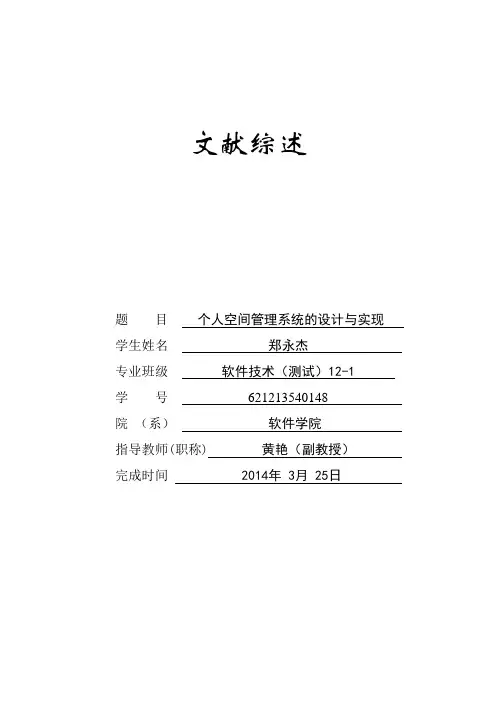 文献综述

题　　目　个人空间管理系统的设计与实现
学生姓名　郑永杰
专业班级　软件技术（测试）12-1
学　　号　621213540148
院　（系）　软件学院
指导教师(职称)　黄艳（副教授）
完成时间　2014年 3月 25日